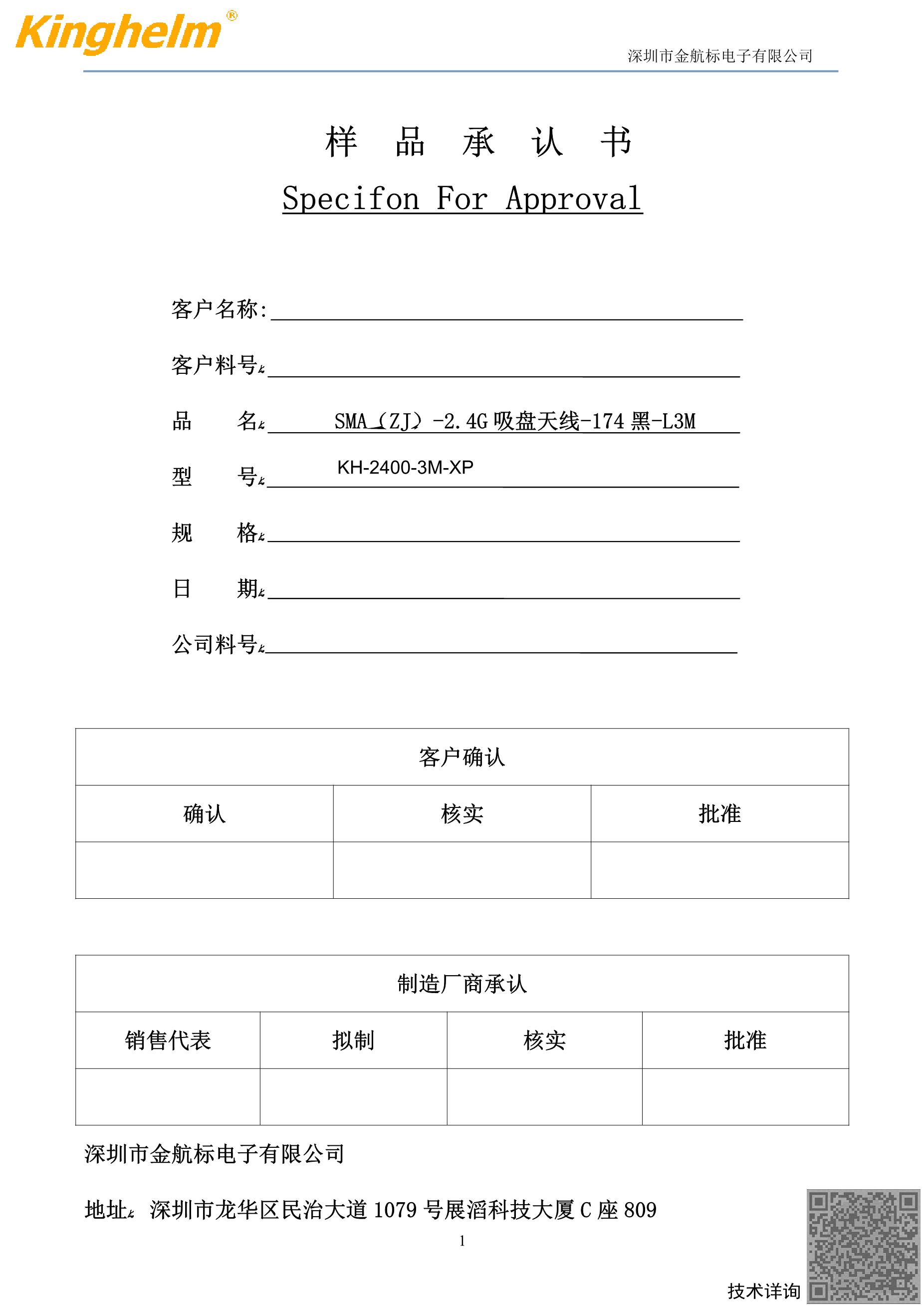 Kinghelm®

深圳市金航标电子有限公司

样 品 承 认 书

Specifon For Approval

客户名称:

客户料号:

品 名: SMA（ZJ）-2.4G 吸盘天线-174 黑-L3M

型 号: KH-2400-3M-XP

规 格:

日 期:

公司料号:

| 客户确认 | | |
|---|---|---|
| 确认 | 核实 | 批准 |
| | | |

| 制造厂商承认 | | | |
|---|---|---|---|
| 销售代表 | 拟制 | 核实 | 批准 |
| | | | |

深圳市金航标电子有限公司

地址: 深圳市龙华区民治大道 1079 号展滔科技大厦 C 座 809

1

技术详询